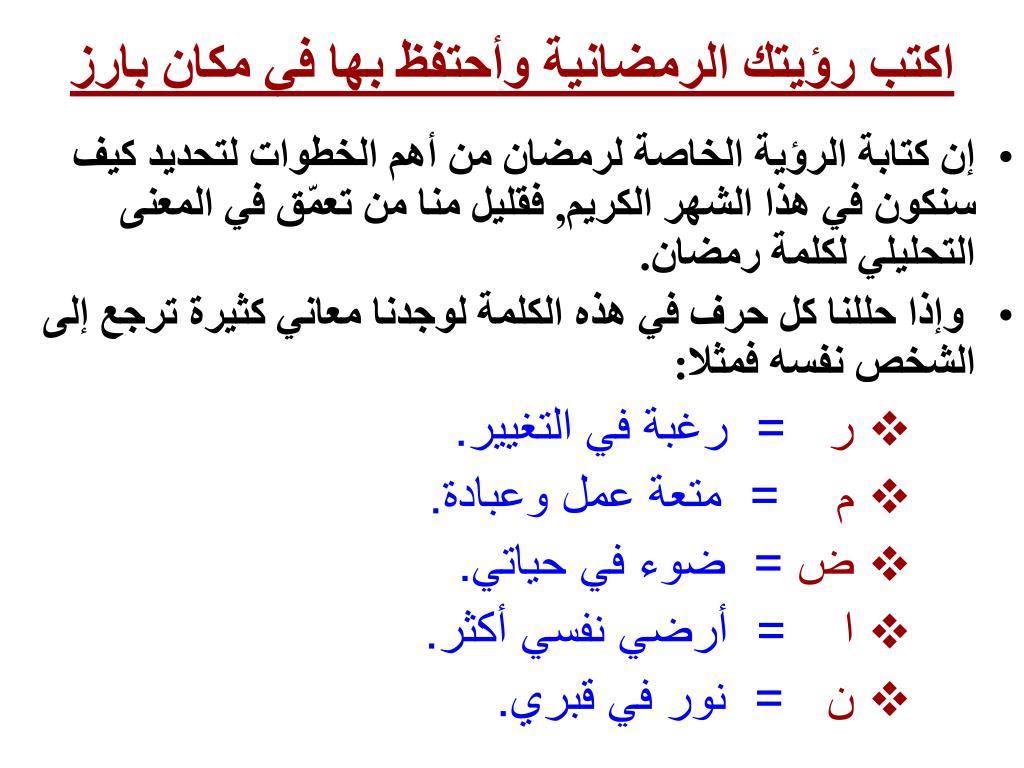 اكتب رؤيتك الرمضانية وأحتفظ بها في مكان بارز

• إن كتابة الرؤية الخاصة لرمضان من أهم الخطوات لتحديد كيف سنكون في هذا الشهر الكريم, فقليل منا من تعمّق في المعنى التحليلي لكلمة رمضان.

• وإذا حللنا كل حرف في هذه الكلمة لوجدنا معاني كثيرة ترجع إلى الشخص نفسه فمثلا:

❖ ر = رغبة في التغيير.
❖ م = متعة عمل وعبادة.
❖ ض = ضوء في حياتي.
❖ ا = أرضي نفسي أكثر.
❖ ن = نور في قبري.